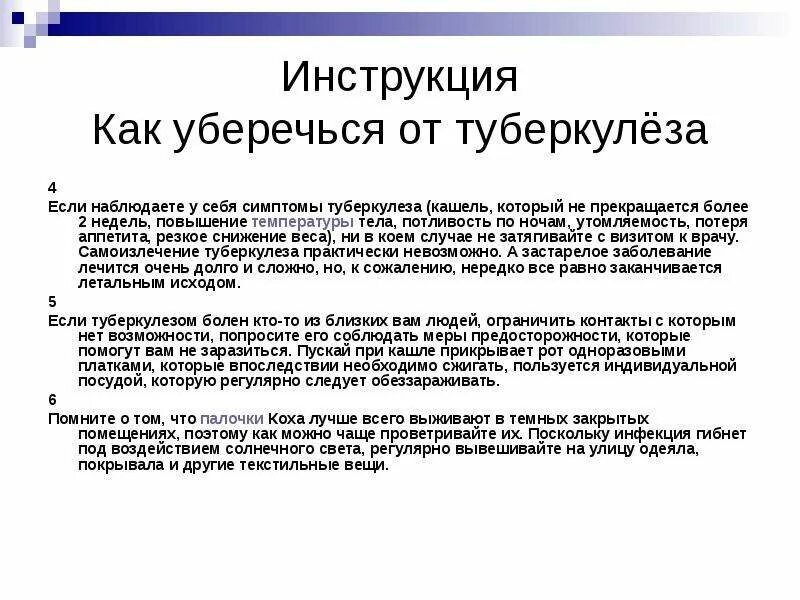 Инструкция
Как уберечься от туберкулёза

4
Если наблюдаете у себя симптомы туберкулеза (кашель, который не прекращается более 2 недель, повышение температуры тела, потливость по ночам, утомляемость, потеря аппетита, резкое снижение веса), ни в коем случае не затягивайте с визитом к врачу. Самоизлечение туберкулеза практически невозможно. А застарелое заболевание лечится очень долго и сложно, но, к сожалению, нередко все равно заканчивается летальным исходом.
5
Если туберкулезом болен кто-то из близких вам людей, ограничить контакты с которым нет возможности, попросите его соблюдать меры предосторожности, которые помогут вам не заразиться. Пускай при кашле прикрывает рот одноразовыми платками, которые впоследствии необходимо сжигать, пользуется индивидуальной посудой, которую регулярно следует обеззараживать.
6
Помните о том, что палочки Коха лучше всего выживают в темных закрытых помещениях, поэтому как можно чаще проветривайте их. Поскольку инфекция гибнет под воздействием солнечного света, регулярно вывешивайте на улицу одеяла, покрывала и другие текстильные вещи.